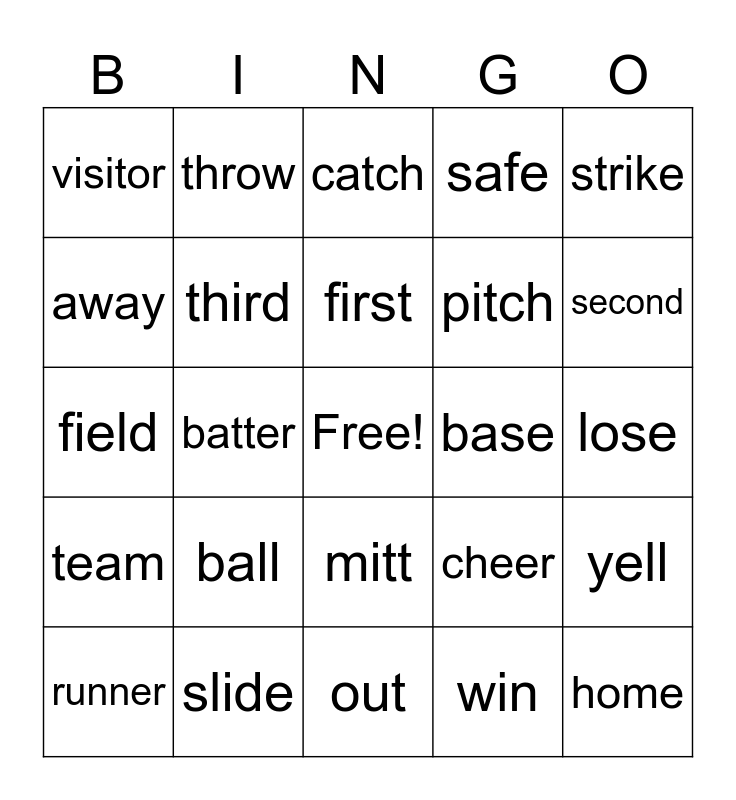 | B | I | N | G | O |
|---|---|---|---|---|
| visitor | throw | catch | safe | strike |
| away | third | first | pitch | second |
| field | batter | Free! | base | lose |
| team | ball | mitt | cheer | yell |
| runner | slide | out | win | home |